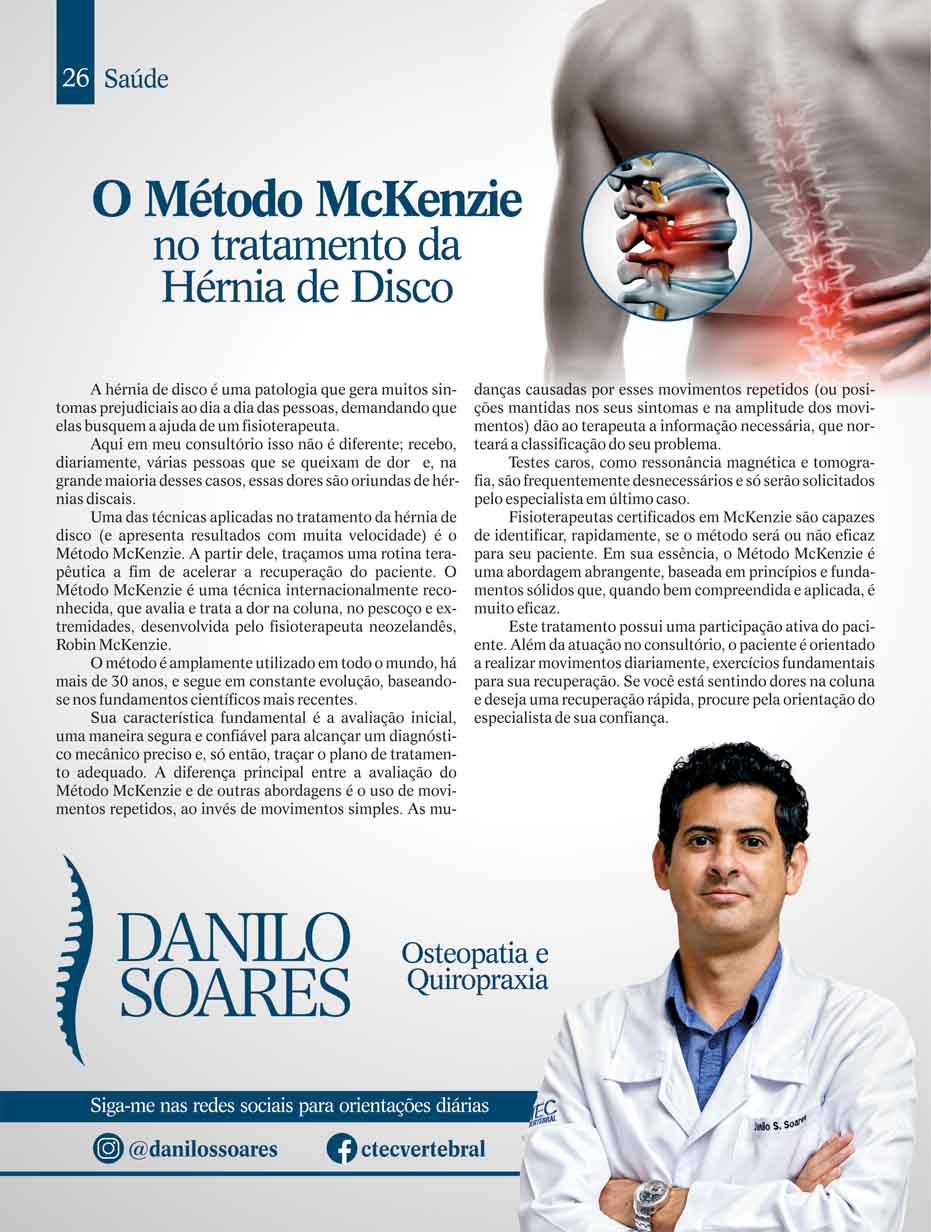 26 Saúde

O Método McKenzie no tratamento da Hérnia de Disco

A hérnia de disco é uma patologia que gera muitos sintomas prejudiciais ao dia a dia das pessoas, demandando que elas busquem a ajuda de um fisioterapeuta.

Aqui em meu consultório isso não é diferente; recebo, diariamente, várias pessoas que se queixam de dor e, na grande maioria desses casos, essas dores são oriundas de hérnias discais.

Uma das técnicas aplicadas no tratamento da hérnia de disco (e apresenta resultados com muita velocidade) é o Método McKenzie. A partir dele, traçamos uma rotina terapêutica a fim de acelerar a recuperação do paciente. O Método McKenzie é uma técnica internacionalmente reconhecida, que avalia e trata a dor na coluna, no pescoço e extremidades, desenvolvida pelo fisioterapeuta neozelandês, Robin McKenzie.

O método é amplamente utilizado em todo o mundo, há mais de 30 anos, e segue em constante evolução, baseando-se nos fundamentos científicos mais recentes.

Sua característica fundamental é a avaliação inicial, uma maneira segura e confiável para alcançar um diagnóstico mecânico preciso e, só então, traçar o plano de tratamento adequado. A diferença principal entre a avaliação do Método McKenzie e de outras abordagens é o uso de movimentos repetidos, ao invés de movimentos simples. As mudanças causadas por esses movimentos repetidos (ou posições mantidas nos seus sintomas e na amplitude dos movimentos) dão ao terapeuta a informação necessária, que norteará a classificação do seu problema.

Testes caros, como ressonância magnética e tomografia, são frequentemente desnecessários e só serão solicitados pelo especialista em último caso.

Fisioterapeutas certificados em McKenzie são capazes de identificar, rapidamente, se o método será ou não eficaz para seu paciente. Em sua essência, o Método McKenzie é uma abordagem abrangente, baseada em princípios e fundamentos sólidos que, quando bem compreendida e aplicada, é muito eficaz.

Este tratamento possui uma participação ativa do paciente. Além da atuação no consultório, o paciente é orientado a realizar movimentos diariamente, exercícios fundamentais para sua recuperação. Se você está sentindo dores na coluna e deseja uma recuperação rápida, procure pela orientação do especialista de sua confiança.

DANILO SOARES

Osteopatia e Quiropraxia

Siga-me nas redes sociais para orientações diárias

@danilossoares

ctecvertebral

Danilo S. Soares